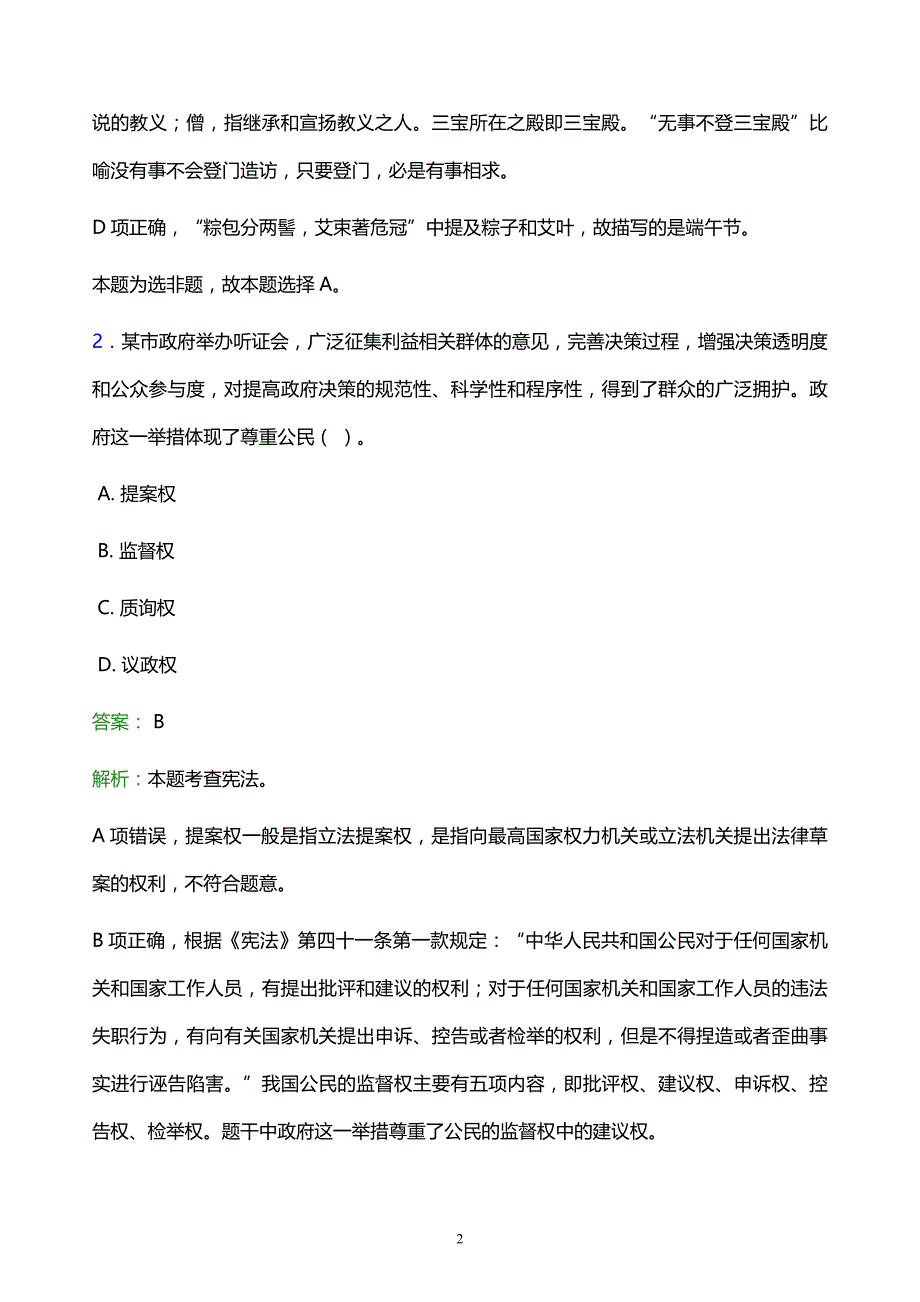 说的教义；僧，指继承和宣扬教义之人。三宝所在之殿即三宝殿。“无事不登三宝殿”比喻没有事不会登门造访，只要登门，必是有事相求。

D 项正确，“粽包分两髻，艾束著危冠”中提及粽子和艾叶，故描写的是端午节。

本题为选非题，故本题选择 A。

2．某市政府举办听证会，广泛征集利益相关群体的意见，完善决策过程，增强决策透明度和公众参与度，对提高政府决策的规范性、科学性和程序性，得到了群众的广泛拥护。政府这一举措体现了尊重公民（ ）。

A. 提案权

B. 监督权

C. 质询权

D. 议政权

答案： B

解析：本题考查宪法。

A 项错误，提案权一般是指立法提案权，是指向最高国家权力机关或立法机关提出法律草案的权利，不符合题意。

B 项正确，根据《宪法》第四十一条第一款规定：“中华人民共和国公民对于任何国家机关和国家工作人员，有提出批评和建议的权利；对于任何国家机关和国家工作人员的违法失职行为，有向有关国家机关提出申诉、控告或者检举的权利，但是不得捏造或者歪曲事实进行诬告陷害。”我国公民的监督权主要有五项内容，即批评权、建议权、申诉权、控告权、检举权。题干中政府这一举措尊重了公民的监督权中的建议权。

2